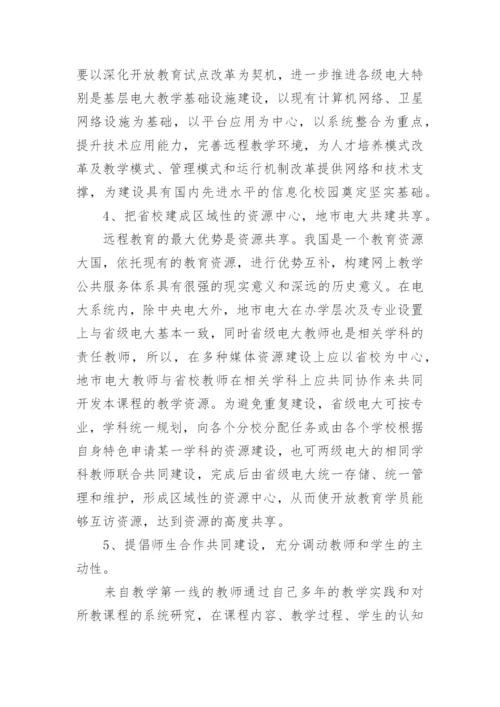 要以深化开放教育试点改革为契机，进一步推进各级电大特别是基层电大教学基础设施建设，以现有计算机网络、卫星网络设施为基础，以平台应用为中心，以系统整合为重点，提升技术应用能力，完善远程教学环境，为人才培养模式改革及教学模式、管理模式和运行机制改革提供网络和技术支撑，为建设具有国内先进水平的信息化校园奠定坚实基础。

4、把省校建成区域性的资源中心，地市电大共建共享。

远程教育的最大优势是资源共享。我国是一个教育资源大国，依托现有的教育资源，进行优势互补，构建网上教学公共服务体系具有很强的现实意义和深远的历史意义。在电大系统内，除中央电大外，地市电大在办学层次及专业设置上与省级电大基本一致，同时省级电大教师也是相关学科的责任教师，所以，在多种媒体资源建设上应以省校为中心，地市电大教师与省校教师在相关学科上应共同协作来共同开发本课程的教学资源。为避免重复建设，省级电大可按专业，学科统一规划，向各个分校分配任务或由各个学校根据自身特色申请某一学科的资源建设，也可两级电大的相同学科教师联合共同建设，完成后由省级电大统一存储、统一管理和维护，形成区域性的资源中心，从而使开放教育学员能够互访资源，达到资源的高度共享。

5、提倡师生合作共同建设，充分调动教师和学生的主动性。

来自教学第一线的教师通过自己多年的教学实践和对所教课程的系统研究，在课程内容、教学过程、学生的认知